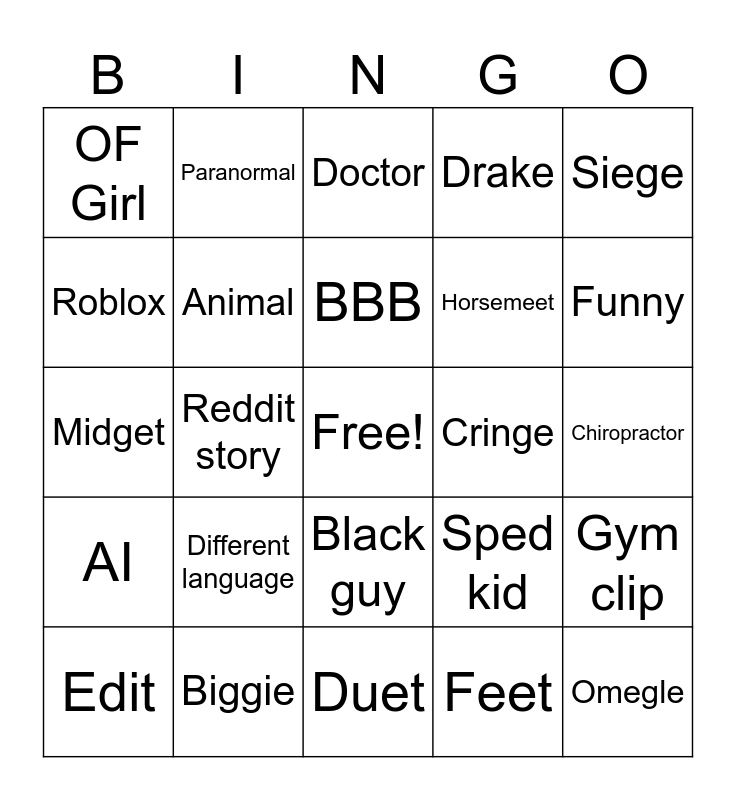 | B | I | N | G | O |
|---|---|---|---|---|
| OF Girl | Paranormal | Doctor | Drake | Siege |
| Roblox | Animal | BBB | Horsemeet | Funny |
| Midget | Reddit story | Free! | Cringe | Chiropractor |
| AI | Different language | Black guy | Sped kid | Gym clip |
| Edit | Biggie | Duet | Feet | Omegle |